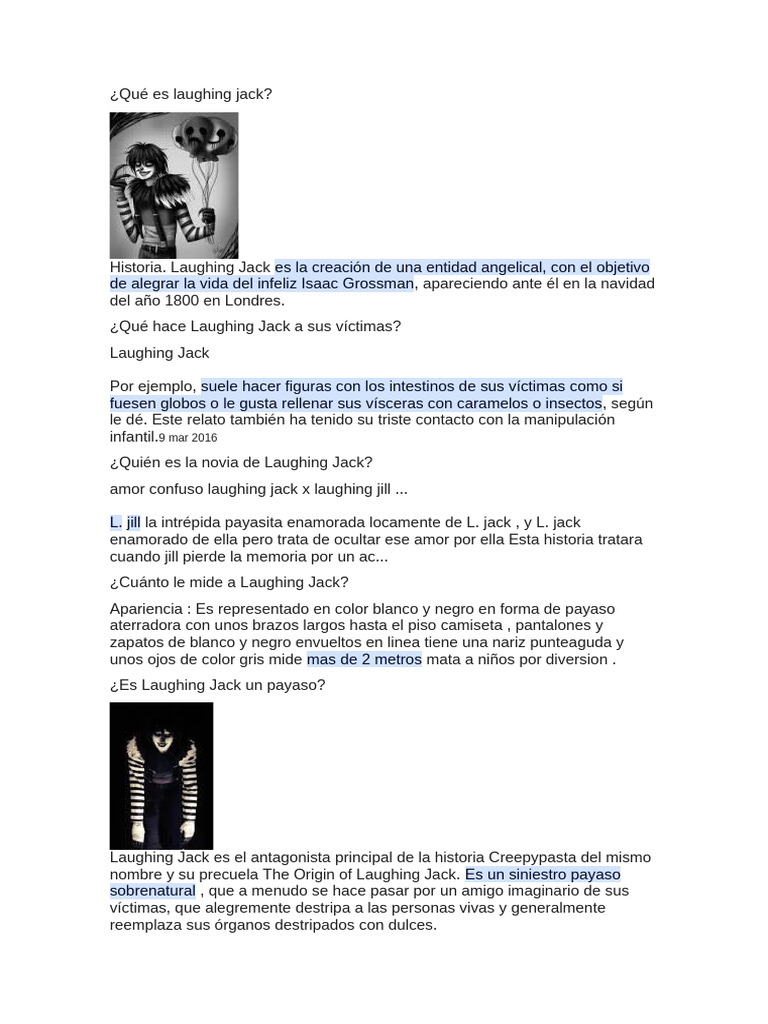 ¿Qué es laughing jack?

Historia. Laughing Jack es la creación de una entidad angelical, con el objetivo de alegrar la vida del infeliz Isaac Grossman, apareciendo ante él en la navidad del año 1800 en Londres.

¿Qué hace Laughing Jack a sus víctimas?

Laughing Jack

Por ejemplo, suele hacer figuras con los intestinos de sus víctimas como si fuesen globos o le gusta rellenar sus vísceras con caramelos o insectos, según le dé. Este relato también ha tenido su triste contacto con la manipulación infantil.9 mar 2016

¿Quién es la novia de Laughing Jack?

amor confuso laughing jack x laughing jill ...

L. jill la intrépida payasita enamorada locamente de L. jack , y L. jack enamorado de ella pero trata de ocultar ese amor por ella Esta historia tratara cuando jill pierde la memoria por un ac...

¿Cuánto le mide a Laughing Jack?

Apariencia : Es representado en color blanco y negro en forma de payaso aterradora con unos brazos largos hasta el piso camiseta , pantalones y zapatos de blanco y negro envueltos en linea tiene una nariz punteaguda y unos ojos de color gris mide mas de 2 metros mata a niños por diversion .

¿Es Laughing Jack un payaso?

Laughing Jack es el antagonista principal de la historia Creepypasta del mismo nombre y su precuela The Origin of Laughing Jack. Es un siniestro payaso sobrenatural , que a menudo se hace pasar por un amigo imaginario de sus víctimas, que alegremente destripa a las personas vivas y generalmente reemplaza sus órganos destripados con dulces.